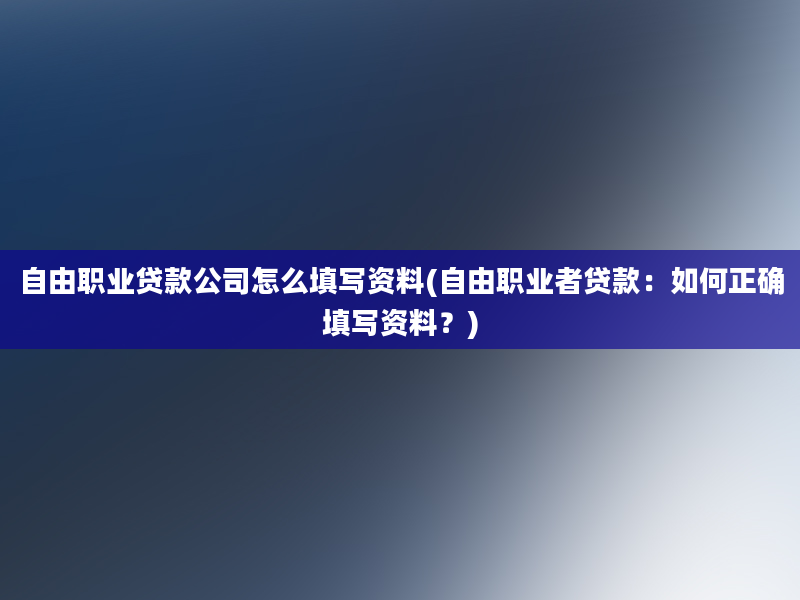 自由职业贷款公司怎么填写资料(自由职业者贷款：如何正确填写资料？)